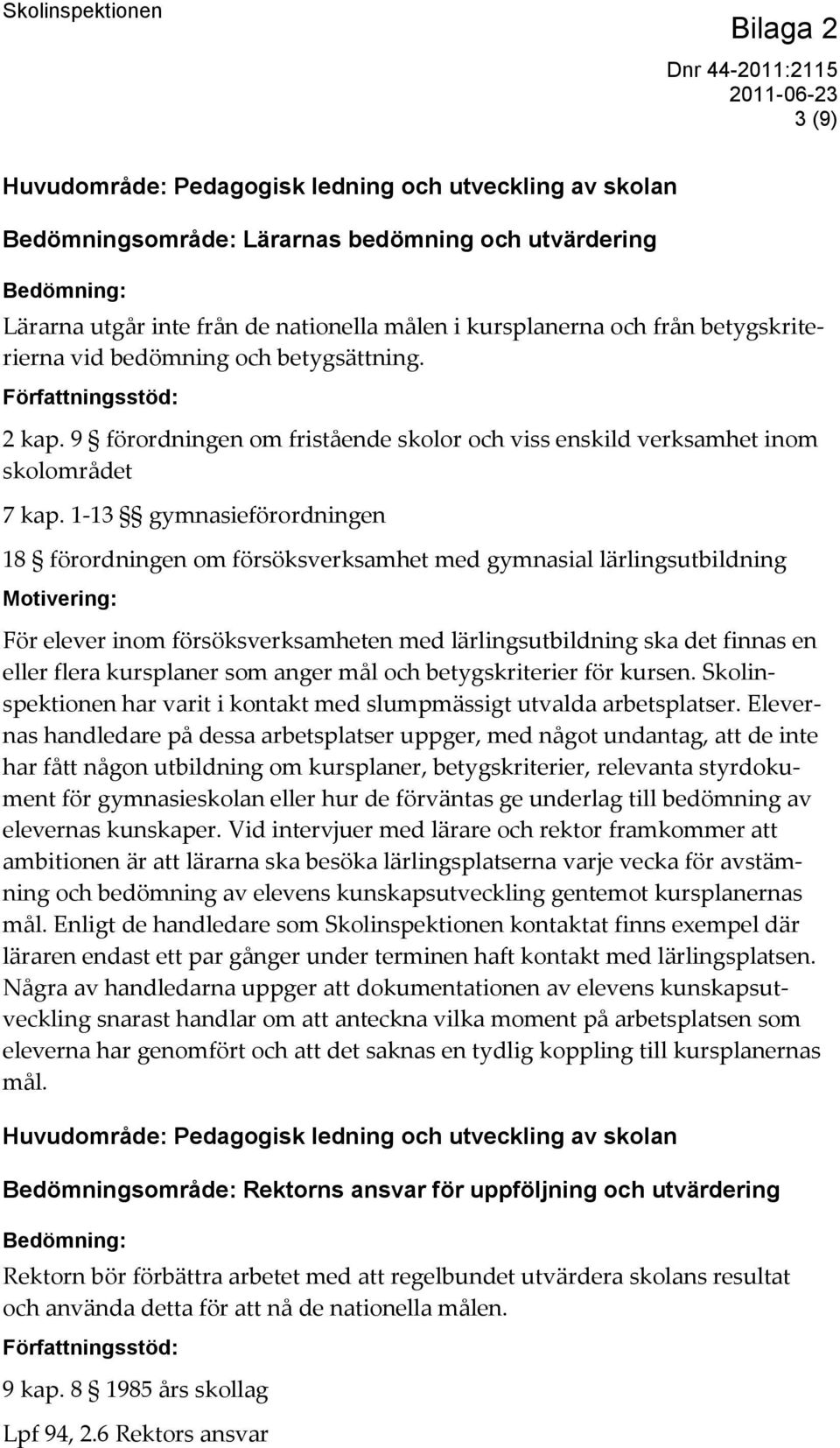 Skolinspektionen

Bilaga 2

Dnr 44-2011:2115
2011-06-23
3 (9)

Huvudområde: Pedagogisk ledning och utveckling av skolan

Bedömningsområde: Lärarnas bedömning och utvärdering

Bedömning:

Lärarna utgår inte från de nationella målen i kursplanerna och från betygskriterierna vid bedömning och betygsättning.

Författningsstöd:

2 kap. 9 § förordningen om fristående skolor och viss enskild verksamhet inom skolområdet

7 kap. 1-13 §§ gymnasieförordningen

18 § förordningen om försöksverksamhet med gymnasial lärlingsutbildning

Motivering:

För elever inom försöksverksamheten med lärlingsutbildning ska det finnas en eller flera kursplaner som anger mål och betygskriterier för kursen. Skolinspektionen har varit i kontakt med slumpmässigt utvalda arbetsplatser. Elevernas handledare på dessa arbetsplatser uppger, med något undantag, att de inte har fått någon utbildning om kursplaner, betygskriterier, relevanta styrdokument för gymnasieskolan eller hur de förväntas ge underlag till bedömning av elevernas kunskaper. Vid intervjuer med lärare och rektor framkommer att ambitionen är att lärarna ska besöka lärlingsplatserna varje vecka för avstämning och bedömning av elevens kunskapsutveckling gentemot kursplanernas mål. Enligt de handledare som Skolinspektionen kontaktat finns exempel där läraren endast ett par gånger under terminen haft kontakt med lärlingsplatsen. Några av handledarna uppger att dokumentationen av elevens kunskapsutveckling snarast handlar om att anteckna vilka moment på arbetsplatsen som eleverna har genomfört och att det saknas en tydlig koppling till kursplanernas mål.

Huvudområde: Pedagogisk ledning och utveckling av skolan

Bedömningsområde: Rektorns ansvar för uppföljning och utvärdering

Bedömning:

Rektorn bör förbättra arbetet med att regelbundet utvärdera skolans resultat och använda detta för att nå de nationella målen.

Författningsstöd:

9 kap. 8 § 1985 års skollag

Lpf 94, 2.6 Rektors ansvar